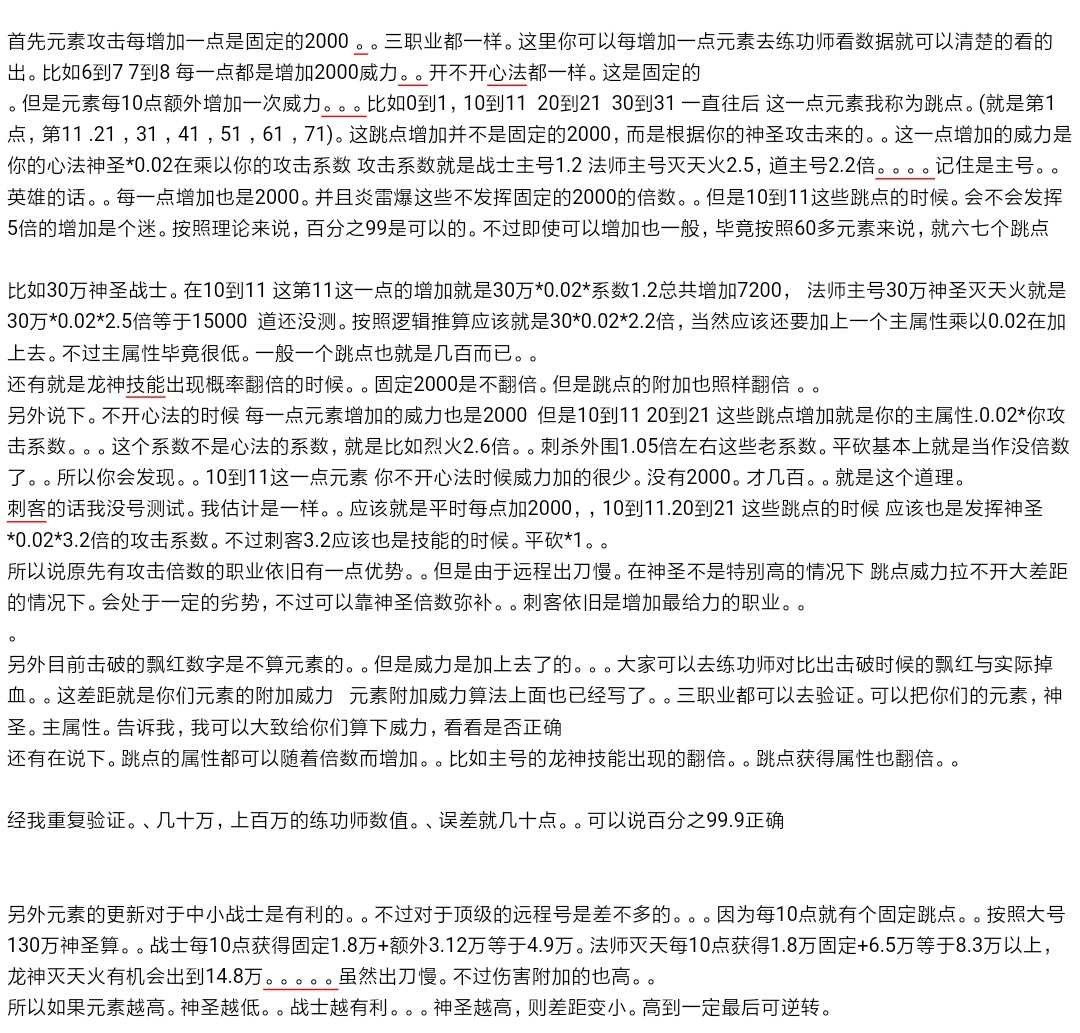 首先元素攻击每增加一点是固定的2000 。。三职业都一样。这里你可以每增加一点元素去练功师看数据就可以清楚的看的出。比如6到7 7到8 每一点都是增加2000威力。。开不开心法都一样。这是固定的
。但是元素每10点额外增加一次威力。。。比如0到1，10到11 20到21 30到31 一直往后 这一点元素我称为跳点。(就是第1点，第11 .21，31，41，51，61，71)。这跳点增加并不是固定的2000，而是根据你的神圣攻击来的。。这一点增加的威力是你的心法神圣*0.02在乘以你的攻击系数 攻击系数就是战士主号1.2 法师主号灭天火2.5，道主号2.2倍。。。。记住是主号。。英雄的话。。每一点增加也是2000。并且炎雷爆这些不发挥固定的2000的倍数。。但是10到11这些跳点的时候。会不会发挥5倍的增加是个迷。按照理论来说，百分之99是可以的。不过即使可以增加也一般，毕竟按照60多元素来说，就六七个跳点

比如30万神圣战士。在10到11 这第11这一点的增加就是30万*0.02*系数1.2总共增加7200， 法师主号30万神圣灭天火就是30万*0.02*2.5倍等于15000 道还没测。按照逻辑推算应该就是30*0.02*2.2倍，当然应该还要加上一个主属性乘以0.02在加上去。不过主属性毕竟很低。一般一个跳点也就是几百而已。。
还有就是龙神技能出现概率翻倍的时候。。固定2000是不翻倍。但是跳点的附加也照样翻倍 。。
另外说下。不开心法的时候 每一点元素增加的威力也是2000 但是10到11 20到21 这些跳点增加就是你的主属性.0.02*你攻击系数。。。这个系数不是心法的系数，就是比如烈火2.6倍。。刺杀外围1.05倍左右这些老系数。平砍基本上就是当作没倍数了。。所以你会发现。。10到11这一点元素 你不开心法时候威力加的很少。没有2000。才几百。。就是这个道理。
刺客的话我没号测试。我估计是一样。。应该就是平时每点加2000，，10到11.20到21 这些跳点的时候 应该也是发挥神圣*0.02*3.2倍的攻击系数。不过刺客3.2应该也是技能的时候。平砍*1。。
所以说原先有攻击倍数的职业依旧有一点优势。。但是由于远程出刀慢。在神圣不是特别高的情况下 跳点威力拉不开大差距的情况下。会处于一定的劣势，不过可以靠神圣倍数弥补。。刺客依旧是增加最给力的职业。。
。
另外目前击破的飘红数字是不算元素的。。但是威力是加上去了的。。。大家可以去练功师对比出击破时候的飘红与实际掉血。。这差距就是你们元素的附加威力 元素附加威力算法上面也已经写了。。三职业都可以去验证。可以把你们的元素，神圣。主属性。告诉我，我可以大致给你们算下威力，看看是否正确
还有在说下。跳点的属性都可以随着倍数而增加。。比如主号的龙神技能出现的翻倍。。跳点获得属性也翻倍。。

经我重复验证。、几十万，上百万的练功师数值。、误差就几十点。。可以说百分之99.9正确

另外元素的更新对于中小战士是有利的。。不过对于顶级的远程号是差不多的。。。因为每10点就有个固定跳点。。按照大号130万神圣算。。战士每10点获得固定1.8万+额外3.12万等于4.9万。法师灭天每10点获得1.8万固定+6.5万等于8.3万以上，龙神灭天火有机会出到14.8万。。。。。虽然出刀慢。不过伤害附加的也高。。
所以如果元素越高。神圣越低。。战士越有利。。。神圣越高，则差距变小。高到一定最后可逆转。